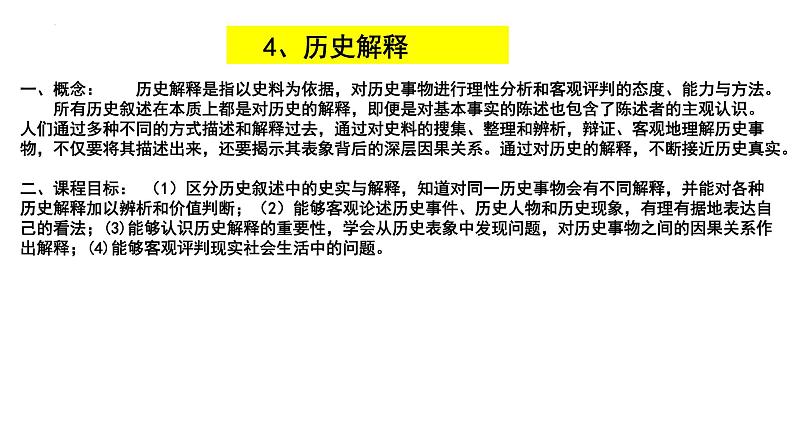 4、历史解释

一、概念：　　历史解释是指以史料为依据，对历史事物进行理性分析和客观评判的态度、能力与方法。

所有历史叙述在本质上都是对历史的解释，即便是对基本事实的陈述也包含了陈述者的主观认识。人们通过多种不同的方式描述和解释过去，通过对史料的搜集、整理和辨析，辩证、客观地理解历史事物，不仅要将其描述出来，还要揭示其表象背后的深层因果关系。通过对历史的解释，不断接近历史真实。

二、课程目标：（1）区分历史叙述中的史实与解释，知道对同一历史事物会有不同解释，并能对各种历史解释加以辨析和价值判断；（2）能够客观论述历史事件、历史人物和历史现象，有理有据地表达自己的看法；(3)能够认识历史解释的重要性，学会从历史表象中发现问题，对历史事物之间的因果关系作出解释；(4)能够客观评判现实社会生活中的问题。